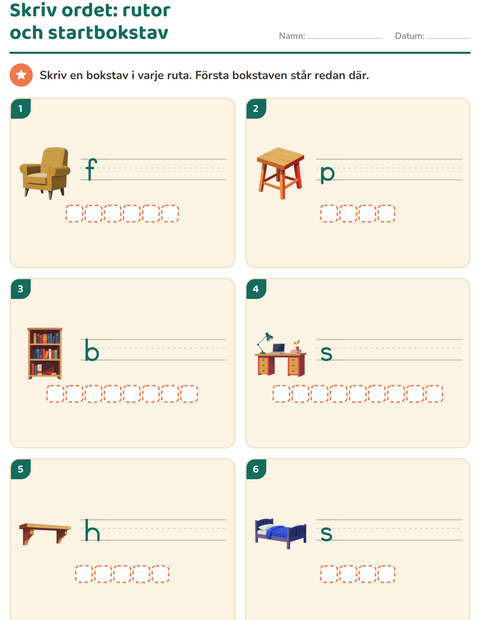 Skriv ordet: rutor och startbokstav

Namn: ____ Datum: ____

Skriv en bokstav i varje ruta. Första bokstaven står redan där.

1

f

2

p

3

b

4

s

5

h

6

s